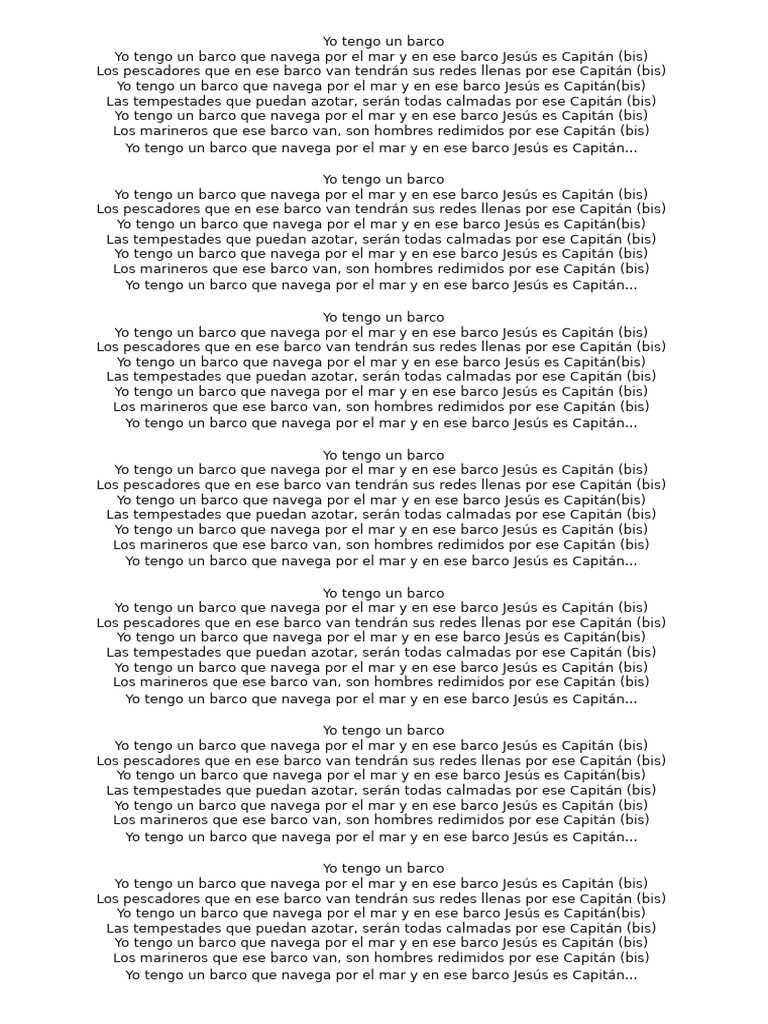 Yo tengo un barco
Yo tengo un barco que navega por el mar y en ese barco Jesús es Capitán (bis)
Los pescadores que en ese barco van tendrán sus redes llenas por ese Capitán (bis)
Yo tengo un barco que navega por el mar y en ese barco Jesús es Capitán(bis)
Las tempestades que puedan azotar, serán todas calmadas por ese Capitán (bis)
Yo tengo un barco que navega por el mar y en ese barco Jesús es Capitán (bis)
Los marineros que ese barco van, son hombres redimidos por ese Capitán (bis)
Yo tengo un barco que navega por el mar y en ese barco Jesús es Capitán...

Yo tengo un barco
Yo tengo un barco que navega por el mar y en ese barco Jesús es Capitán (bis)
Los pescadores que en ese barco van tendrán sus redes llenas por ese Capitán (bis)
Yo tengo un barco que navega por el mar y en ese barco Jesús es Capitán(bis)
Las tempestades que puedan azotar, serán todas calmadas por ese Capitán (bis)
Yo tengo un barco que navega por el mar y en ese barco Jesús es Capitán (bis)
Los marineros que ese barco van, son hombres redimidos por ese Capitán (bis)
Yo tengo un barco que navega por el mar y en ese barco Jesús es Capitán...

Yo tengo un barco
Yo tengo un barco que navega por el mar y en ese barco Jesús es Capitán (bis)
Los pescadores que en ese barco van tendrán sus redes llenas por ese Capitán (bis)
Yo tengo un barco que navega por el mar y en ese barco Jesús es Capitán(bis)
Las tempestades que puedan azotar, serán todas calmadas por ese Capitán (bis)
Yo tengo un barco que navega por el mar y en ese barco Jesús es Capitán (bis)
Los marineros que ese barco van, son hombres redimidos por ese Capitán (bis)
Yo tengo un barco que navega por el mar y en ese barco Jesús es Capitán...

Yo tengo un barco
Yo tengo un barco que navega por el mar y en ese barco Jesús es Capitán (bis)
Los pescadores que en ese barco van tendrán sus redes llenas por ese Capitán (bis)
Yo tengo un barco que navega por el mar y en ese barco Jesús es Capitán(bis)
Las tempestades que puedan azotar, serán todas calmadas por ese Capitán (bis)
Yo tengo un barco que navega por el mar y en ese barco Jesús es Capitán (bis)
Los marineros que ese barco van, son hombres redimidos por ese Capitán (bis)
Yo tengo un barco que navega por el mar y en ese barco Jesús es Capitán...

Yo tengo un barco
Yo tengo un barco que navega por el mar y en ese barco Jesús es Capitán (bis)
Los pescadores que en ese barco van tendrán sus redes llenas por ese Capitán (bis)
Yo tengo un barco que navega por el mar y en ese barco Jesús es Capitán(bis)
Las tempestades que puedan azotar, serán todas calmadas por ese Capitán (bis)
Yo tengo un barco que navega por el mar y en ese barco Jesús es Capitán (bis)
Los marineros que ese barco van, son hombres redimidos por ese Capitán (bis)
Yo tengo un barco que navega por el mar y en ese barco Jesús es Capitán...

Yo tengo un barco
Yo tengo un barco que navega por el mar y en ese barco Jesús es Capitán (bis)
Los pescadores que en ese barco van tendrán sus redes llenas por ese Capitán (bis)
Yo tengo un barco que navega por el mar y en ese barco Jesús es Capitán(bis)
Las tempestades que puedan azotar, serán todas calmadas por ese Capitán (bis)
Yo tengo un barco que navega por el mar y en ese barco Jesús es Capitán (bis)
Los marineros que ese barco van, son hombres redimidos por ese Capitán (bis)
Yo tengo un barco que navega por el mar y en ese barco Jesús es Capitán...

Yo tengo un barco
Yo tengo un barco que navega por el mar y en ese barco Jesús es Capitán (bis)
Los pescadores que en ese barco van tendrán sus redes llenas por ese Capitán (bis)
Yo tengo un barco que navega por el mar y en ese barco Jesús es Capitán(bis)
Las tempestades que puedan azotar, serán todas calmadas por ese Capitán (bis)
Yo tengo un barco que navega por el mar y en ese barco Jesús es Capitán (bis)
Los marineros que ese barco van, son hombres redimidos por ese Capitán (bis)
Yo tengo un barco que navega por el mar y en ese barco Jesús es Capitán...